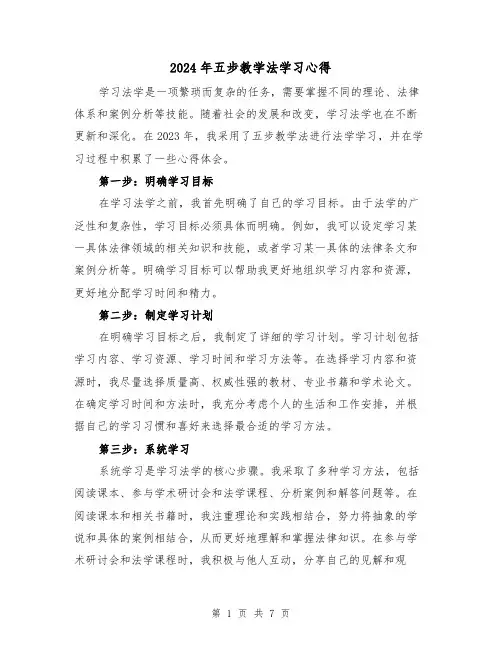 2024年五步教学法学习心得

学习法学是一项繁琐而复杂的任务，需要掌握不同的理论、法律体系和案例分析等技能。随着社会的发展和改变，学习法学也在不断更新和深化。在2023年，我采用了五步教学法进行法学学习，并在学习过程中积累了一些心得体会。

第一步：明确学习目标

在学习法学之前，我首先明确了自己的学习目标。由于法学的广泛性和复杂性，学习目标必须具体而明确。例如，我可以设定学习某一具体法律领域的相关知识和技能，或者学习某一具体的法律条文和案例分析等。明确学习目标可以帮助我更好地组织学习内容和资源，更好地分配学习时间和精力。

第二步：制定学习计划

在明确学习目标之后，我制定了详细的学习计划。学习计划包括学习内容、学习资源、学习时间和学习方法等。在选择学习内容和资源时，我尽量选择质量高、权威性强的教材、专业书籍和学术论文。在确定学习时间和方法时，我充分考虑个人的生活和工作安排，并根据自己的学习习惯和喜好来选择最合适的学习方法。

第三步：系统学习

系统学习是学习法学的核心步骤。我采取了多种学习方法，包括阅读课本、参与学术研讨会和法学课程、分析案例和解答问题等。在阅读课本和相关书籍时，我注重理论和实践相结合，努力将抽象的学说和具体的案例相结合，从而更好地理解和掌握法律知识。在参与学术研讨会和法学课程时，我积极与他人互动，分享自己的见解和观

第 1 页 共 7 页